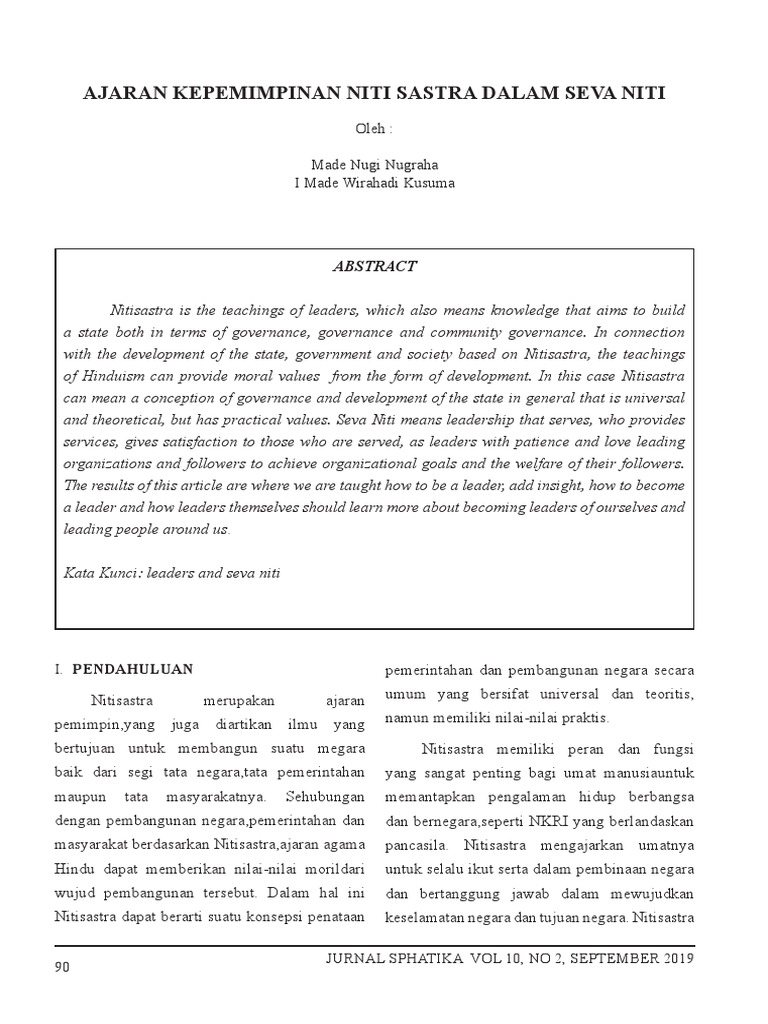 AJARAN KEPEMIMPINAN NITI SASTRA DALAM SEVA NITI

Oleh :

Made Nugi Nugraha
I Made Wirahadi Kusuma

ABSTRACT

Nitisastra is the teachings of leaders, which also means knowledge that aims to build a state both in terms of governance, governance and community governance. In connection with the development of the state, government and society based on Nitisastra, the teachings of Hinduism can provide moral values from the form of development. In this case Nitisastra can mean a conception of governance and development of the state in general that is universal and theoretical, but has practical values. Seva Niti means leadership that serves, who provides services, gives satisfaction to those who are served, as leaders with patience and love leading organizations and followers to achieve organizational goals and the welfare of their followers. The results of this article are where we are taught how to be a leader, add insight, how to become a leader and how leaders themselves should learn more about becoming leaders of ourselves and leading people around us.

Kata Kunci: leaders and seva niti

I. PENDAHULUAN

Nitisastra merupakan ajaran pemimpin,yang juga diartikan ilmu yang bertujuan untuk membangun suatu megara baik dari segi tata negara,tata pemerintahan maupun tata masyarakatnya. Sehubungan dengan pembangunan negara,pemerintahan dan masyarakat berdasarkan Nitisastra,ajaran agama Hindu dapat memberikan nilai-nilai morildari wujud pembangunan tersebut. Dalam hal ini Nitisastra dapat berarti suatu konsepsi penataan pemerintahan dan pembangunan negara secara umum yang bersifat universal dan teoritis, namun memiliki nilai-nilai praktis.

Nitisastra memiliki peran dan fungsi yang sangat penting bagi umat manusiauntuk memantapkan pengalaman hidup berbangsa dan bernegara,seperti NKRI yang berlandaskan pancasila. Nitisastra mengajarkan umatnya untuk selalu ikut serta dalam pembinaan negara dan bertanggung jawab dalam mewujudkan keselamatan negara dan tujuan negara. Nitisastra

90

JURNAL SPHATIKA VOL 10, NO 2, SEPTEMBER 2019